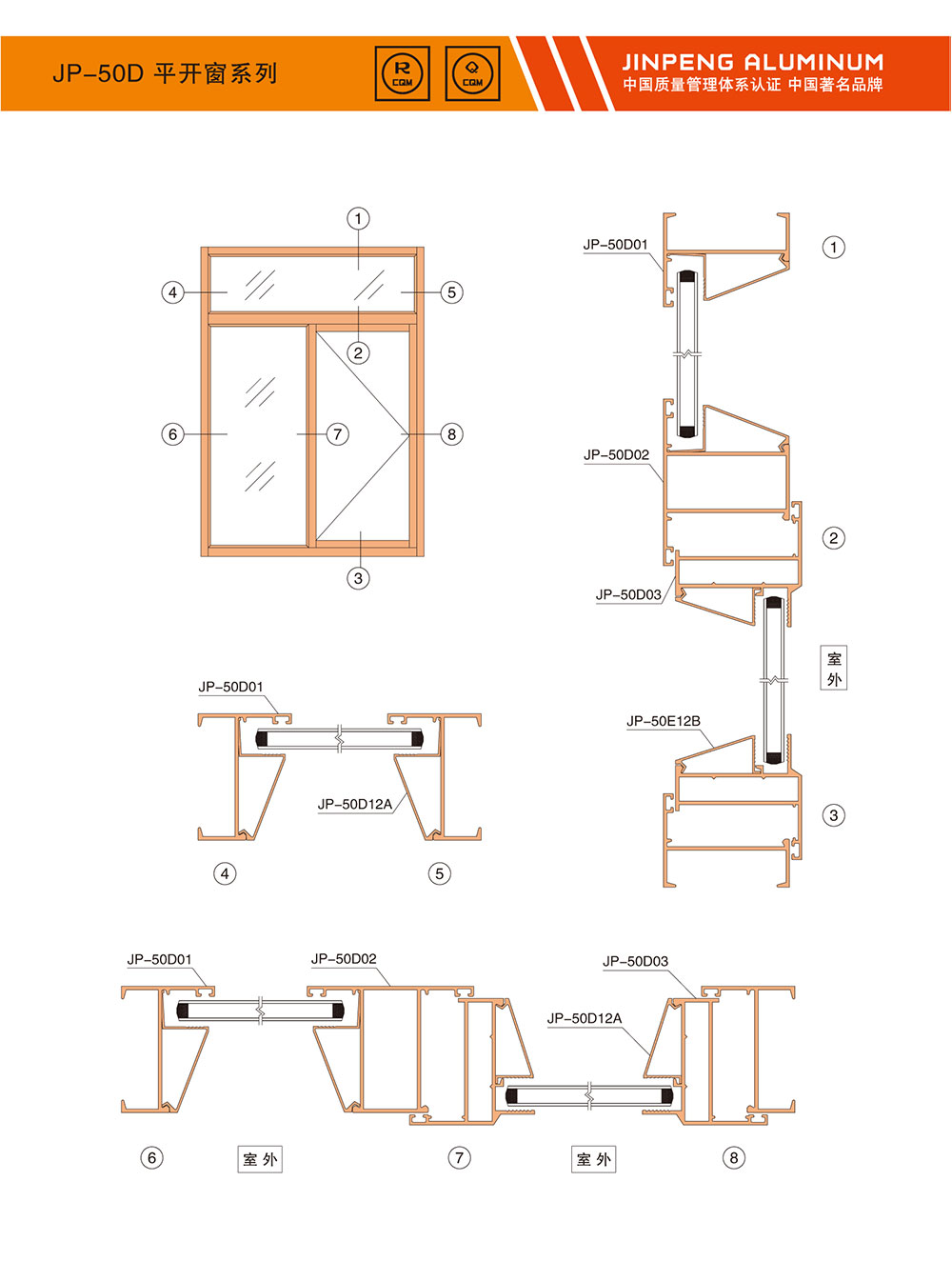 JP-50D 平开窗系列

R CQM
Q CQM

JINPENG ALUMINUM
中国质量管理体系认证 中国著名品牌

1
4
5
2
6
7
8
3

JP-50D01
1
JP-50D02
2
JP-50D03
室外
JP-50E12B
3

JP-50D01
JP-50D12A
4
5

JP-50D01
JP-50D02
JP-50D03
JP-50D12A
6
室外
7
室外
8